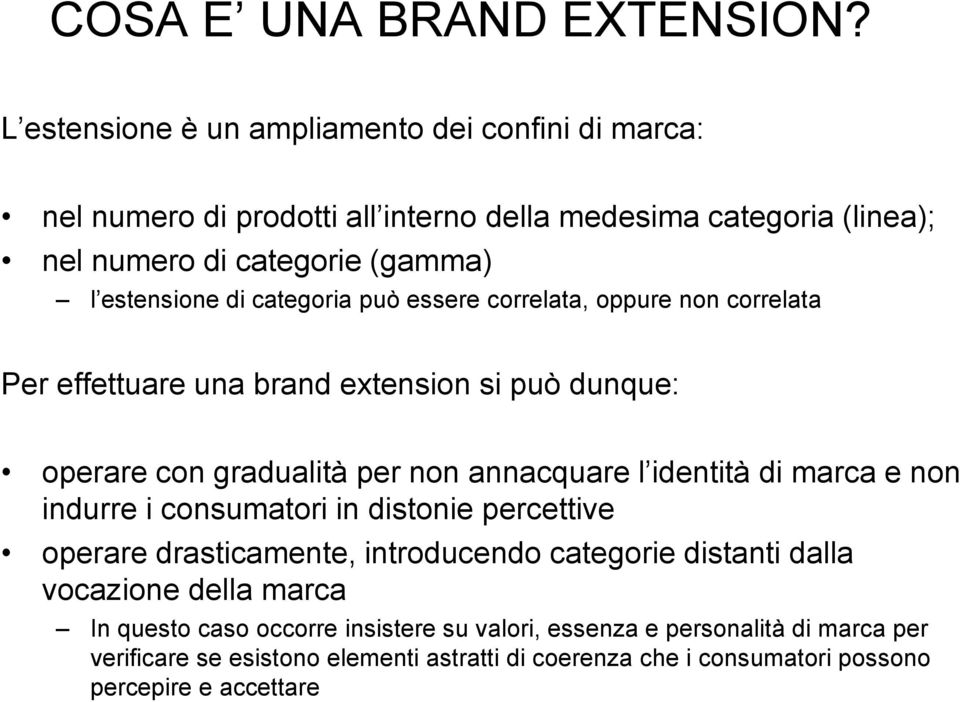 COSA E’ UNA BRAND EXTENSION?

L’estensione è un ampliamento dei confini di marca:

• nel numero di prodotti all’interno della medesima categoria (linea);
• nel numero di categorie (gamma)
– l’estensione di categoria può essere correlata, oppure non correlata

Per effettuare una brand extension si può dunque:

• operare con gradualità per non annacquare l’identità di marca e non indurre i consumatori in distonie percettive
• operare drasticamente, introducendo categorie distanti dalla vocazione della marca
– In questo caso occorre insistere su valori, essenza e personalità di marca per verificare se esistono elementi astratti di coerenza che i consumatori possono percepire e accettare